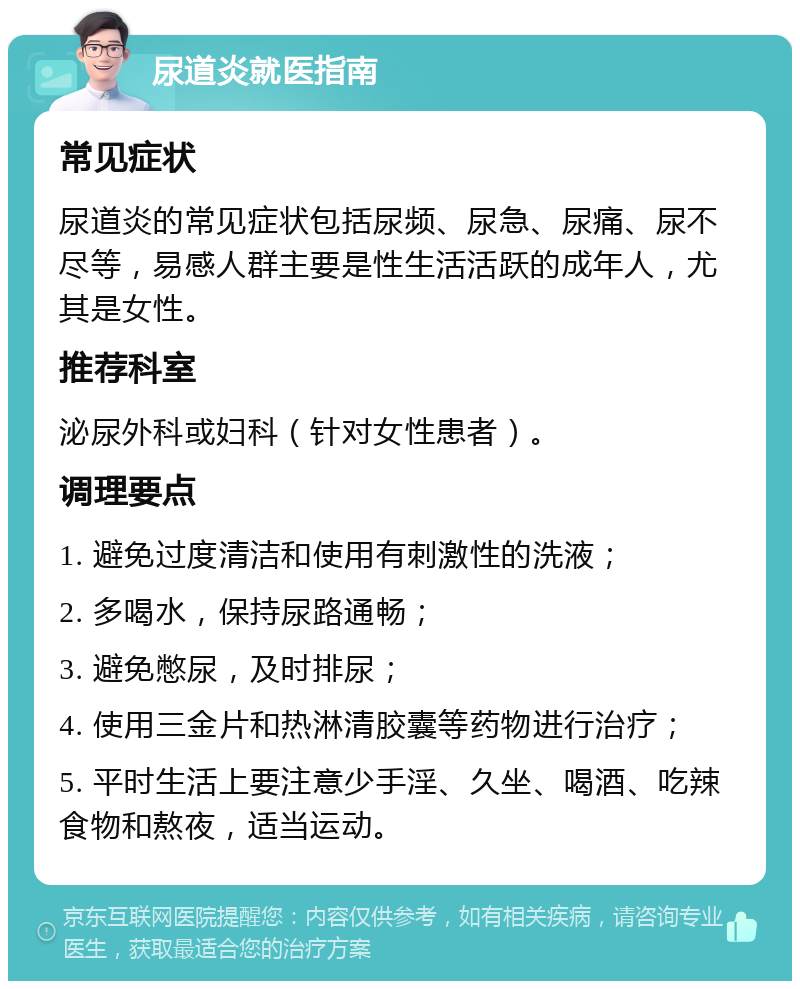 尿道炎就医指南

常见症状

尿道炎的常见症状包括尿频、尿急、尿痛、尿不尽等，易感人群主要是性生活活跃的成年人，尤其是女性。

推荐科室

泌尿外科或妇科（针对女性患者）。

调理要点

1. 避免过度清洁和使用有刺激性的洗液；

2. 多喝水，保持尿路通畅；

3. 避免憋尿，及时排尿；

4. 使用三金片和热淋清胶囊等药物进行治疗；

5. 平时生活上要注意少手淫、久坐、喝酒、吃辣食物和熬夜，适当运动。

京东互联网医院提醒您：内容仅供参考，如有相关疾病，请咨询专业医生，获取最适合您的治疗方案